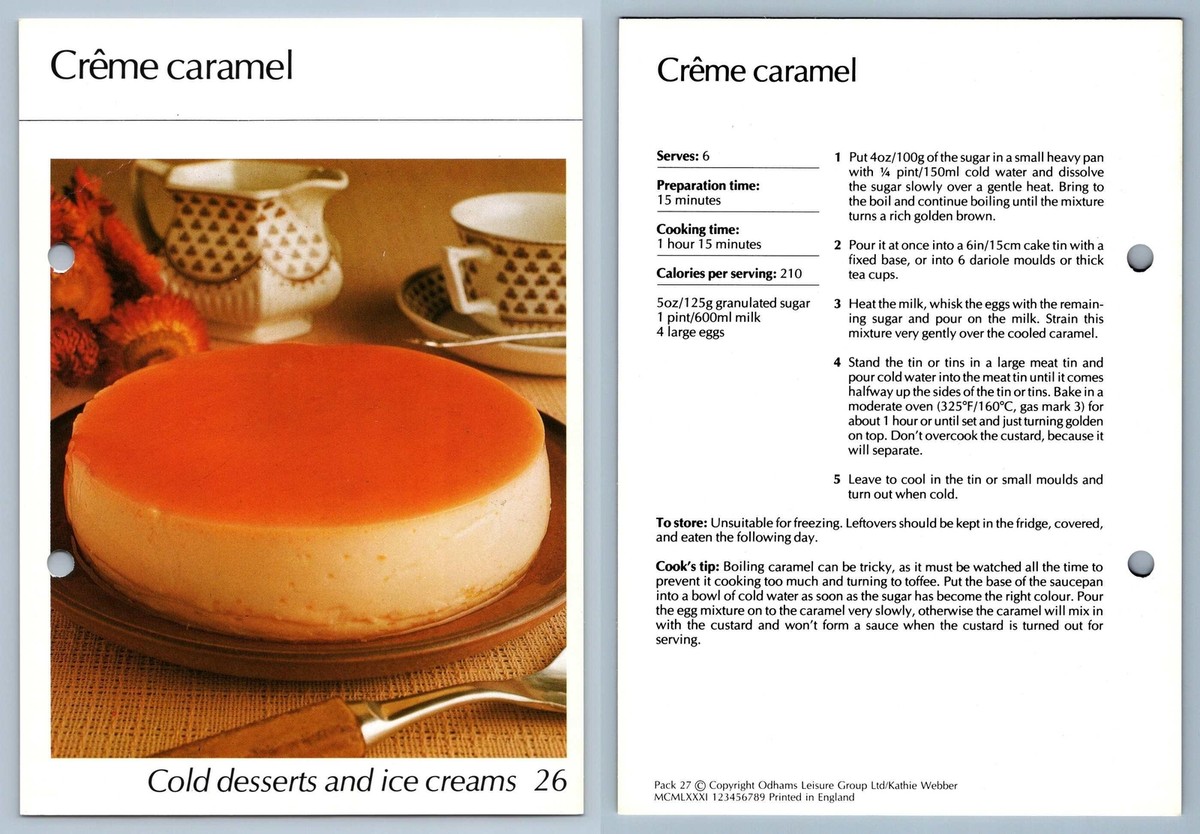 Crême caramel

Cold desserts and ice creams 26

Crême caramel

Serves: 6

Preparation time:
15 minutes

Cooking time:
1 hour 15 minutes

Calories per serving: 210

5oz/125g granulated sugar
1 pint/600ml milk
4 large eggs

1 Put 4oz/100g of the sugar in a small heavy pan with ¼ pint/150ml cold water and dissolve the sugar slowly over a gentle heat. Bring to the boil and continue boiling until the mixture turns a rich golden brown.

2 Pour it at once into a 6in/15cm cake tin with a fixed base, or into 6 dariole moulds or thick tea cups.

3 Heat the milk, whisk the eggs with the remaining sugar and pour on the milk. Strain this mixture very gently over the cooled caramel.

4 Stand the tin or tins in a large meat tin and pour cold water into the meat tin until it comes halfway up the sides of the tin or tins. Bake in a moderate oven (325°F/160°C, gas mark 3) for about 1 hour or until set and just turning golden on top. Don't overcook the custard, because it will separate.

5 Leave to cool in the tin or small moulds and turn out when cold.

To store: Unsuitable for freezing. Leftovers should be kept in the fridge, covered, and eaten the following day.

Cook's tip: Boiling caramel can be tricky, as it must be watched all the time to prevent it cooking too much and turning to toffee. Put the base of the saucepan into a bowl of cold water as soon as the sugar has become the right colour. Pour the egg mixture on to the caramel very slowly, otherwise the caramel will mix in with the custard and won't form a sauce when the custard is turned out for serving.

Pack 27 © Copyright Odhams Leisure Group Ltd/Kathie Webber
MCMLXXXI 123456789 Printed in England